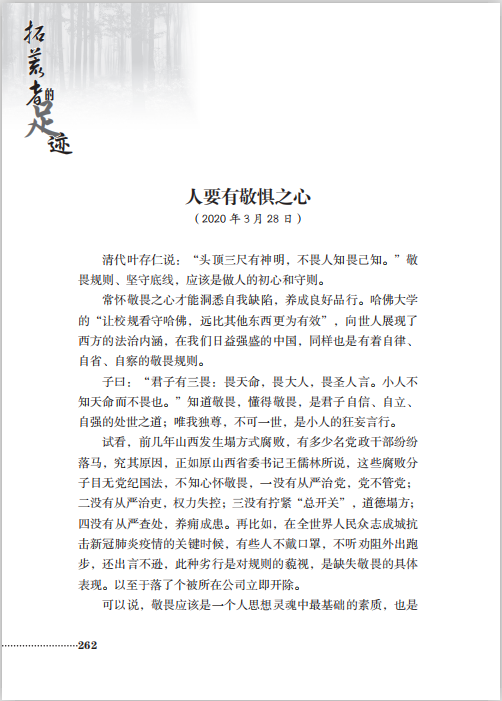 拓荒者的足迹

人要有敬惧之心

（2020 年 3 月 28 日）

清代叶存仁说：“头顶三尺有神明，不畏人知畏己知。”敬畏规则、坚守底线，应该是做人的初心和守则。

常怀敬畏之心才能洞悉自我缺陷，养成良好品行。哈佛大学的“让校规看守哈佛，远比其他东西更为有效”，向世人展现了西方的法治内涵，在我们日益强盛的中国，同样也是有着自律、自省、自察的敬畏规则。

子曰：“君子有三畏：畏天命，畏大人，畏圣人言。小人不知天命而不畏也。”知道敬畏，懂得敬畏，是君子自信、自立、自强的处世之道；唯我独尊，不可一世，是小人的狂妄言行。

试看，前几年山西发生塌方式腐败，有多少名党政干部纷纷落马，究其原因，正如原山西省委书记王儒林所说，这些腐败分子目无党纪国法，不知心怀敬畏，一没有从严治党，党不管党；二没有从严治吏，权力失控；三没有拧紧“总开关”，道德塌方；四没有从严查处，养痈成患。再比如，在全世界人民众志成城抗击新冠肺炎疫情的关键时候，有些人不戴口罩，不听劝阻外出跑步，还出言不逊，此种劣行是对规则的藐视，是缺失敬畏的具体表现。以至于落了个被所在公司立即开除。

可以说，敬畏应该是一个人思想灵魂中最基础的素质，也是

262